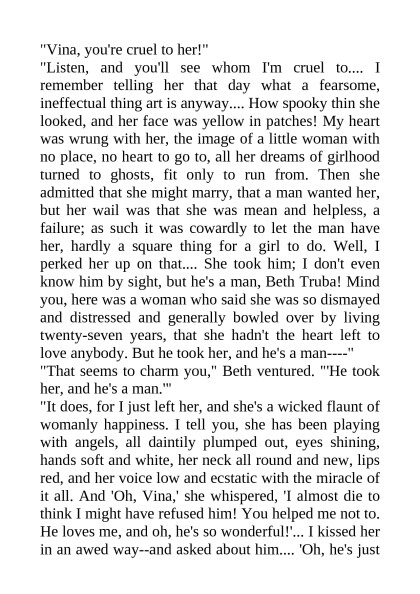 "Vina, you're cruel to her!"
"Listen, and you'll see whom I'm cruel to.... I remember telling her that day what a fearsome, ineffectual thing art is anyway.... How spooky thin she looked, and her face was yellow in patches! My heart was wrung with her, the image of a little woman with no place, no heart to go to, all her dreams of girlhood turned to ghosts, fit only to run from. Then she admitted that she might marry, that a man wanted her, but her wail was that she was mean and helpless, a failure; as such it was cowardly to let the man have her, hardly a square thing for a girl to do. Well, I perked her up on that.... She took him; I don't even know him by sight, but he's a man, Beth Truba! Mind you, here was a woman who said she was so dismayed and distressed and generally bowled over by living twenty-seven years, that she hadn't the heart left to love anybody. But he took her, and he's a man----"
"That seems to charm you," Beth ventured. "'He took her, and he's a man.'"
"It does, for I just left her, and she's a wicked flaunt of womanly happiness. I tell you, she has been playing with angels, all daintily plumped out, eyes shining, hands soft and white, her neck all round and new, lips red, and her voice low and ecstatic with the miracle of it all. And 'Oh, Vina,' she whispered, 'I almost die to think I might have refused him! You helped me not to. He loves me, and oh, he's so wonderful!'... I kissed her in an awed way--and asked about him.... 'Oh, he's just